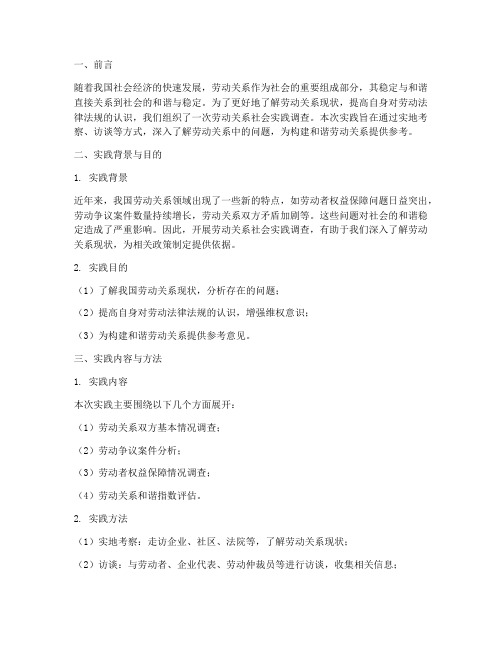 一、前言

随着我国社会经济的快速发展，劳动关系作为社会的重要组成部分，其稳定与和谐直接关系到社会的和谐与稳定。为了更好地了解劳动关系现状，提高自身对劳动法律法规的认识，我们组织了一次劳动关系社会实践调查。本次实践旨在通过实地考察、访谈等方式，深入了解劳动关系中的问题，为构建和谐劳动关系提供参考。

二、实践背景与目的

1. 实践背景

近年来，我国劳动关系领域出现了一些新的特点，如劳动者权益保障问题日益突出，劳动争议案件数量持续增长，劳动关系双方矛盾加剧等。这些问题对社会的和谐稳定造成了严重影响。因此，开展劳动关系社会实践调查，有助于我们深入了解劳动关系现状，为相关政策制定提供依据。

2. 实践目的

（1）了解我国劳动关系现状，分析存在的问题；

（2）提高自身对劳动法律法规的认识，增强维权意识；

（3）为构建和谐劳动关系提供参考意见。

三、实践内容与方法

1. 实践内容

本次实践主要围绕以下几个方面展开：

（1）劳动关系双方基本情况调查；

（2）劳动争议案件分析；

（3）劳动者权益保障情况调查；

（4）劳动关系和谐指数评估。

2. 实践方法

（1）实地考察：走访企业、社区、法院等，了解劳动关系现状；

（2）访谈：与劳动者、企业代表、劳动仲裁员等进行访谈，收集相关信息；